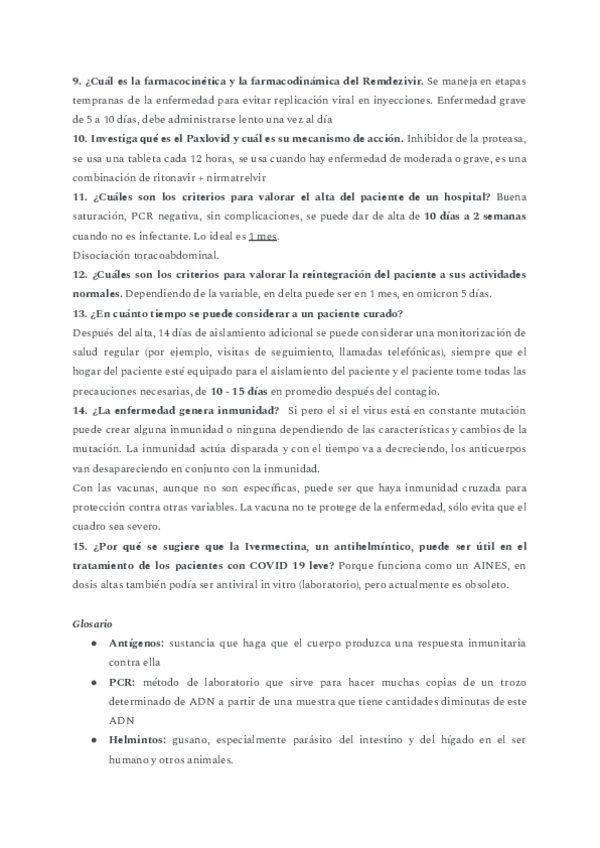 9. ¿Cuál es la farmacocinética y la farmacodinámica del Remdezivir. Se maneja en etapas tempranas de la enfermedad para evitar replicación viral en inyecciones. Enfermedad grave de 5 a 10 días, debe administrarse lento una vez al día
10. Investiga qué es el Paxlovid y cuál es su mecanismo de acción. Inhibidor de la proteasa, se usa una tableta cada 12 horas, se usa cuando hay enfermedad de moderada o grave, es una combinación de ritonavir + nirmatrelvir
11. ¿Cuáles son los criterios para valorar el alta del paciente de un hospital? Buena saturación, PCR negativa, sin complicaciones, se puede dar de alta de 10 días a 2 semanas cuando no es infectante. Lo ideal es 1 mes.
Disociación toracoabdominal.
12. ¿Cuáles son los criterios para valorar la reintegración del paciente a sus actividades normales. Dependiendo de la variable, en delta puede ser en 1 mes, en omicron 5 días.
13. ¿En cuánto tiempo se puede considerar a un paciente curado?
Después del alta, 14 días de aislamiento adicional se puede considerar una monitorización de salud regular (por ejemplo, visitas de seguimiento, llamadas telefónicas), siempre que el hogar del paciente esté equipado para el aislamiento del paciente y el paciente tome todas las precauciones necesarias, de 10 - 15 días en promedio después del contagio.
14. ¿La enfermedad genera inmunidad? Si pero el si el virus está en constante mutación puede crear alguna inmunidad o ninguna dependiendo de las características y cambios de la mutación. La inmunidad actúa disparada y con el tiempo va a decreciendo, los anticuerpos van desapareciendo en conjunto con la inmunidad.
Con las vacunas, aunque no son específicas, puede ser que haya inmunidad cruzada para protección contra otras variables. La vacuna no te protege de la enfermedad, sólo evita que el cuadro sea severo.
15. ¿Por qué se sugiere que la Ivermectina, un antihelmíntico, puede ser útil en el tratamiento de los pacientes con COVID 19 leve? Porque funciona como un AINES, en dosis altas también podía ser antiviral in vitro (laboratorio), pero actualmente es obsoleto.

Glosario
● Antígenos: sustancia que haga que el cuerpo produzca una respuesta inmunitaria contra ella
● PCR: método de laboratorio que sirve para hacer muchas copias de un trozo determinado de ADN a partir de una muestra que tiene cantidades diminutas de este ADN
● Helmintos: gusano, especialmente parásito del intestino y del hígado en el ser humano y otros animales.